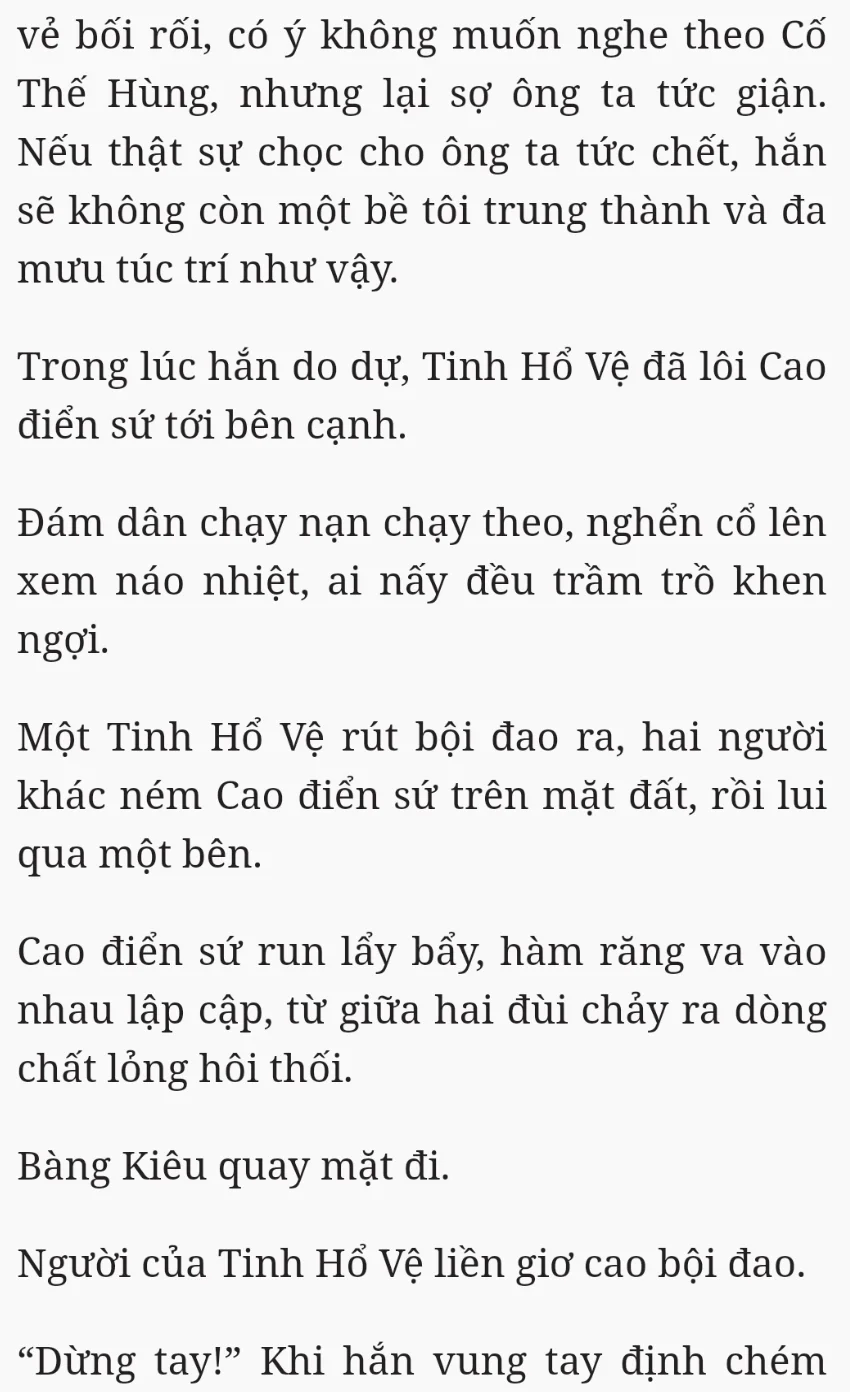 vẻ bối rối, có ý không muốn nghe theo Cố Thế Hùng, nhưng lại sợ ông ta tức giận. Nếu thật sự chọc cho ông ta tức chết, hắn sẽ không còn một bề tôi trung thành và đa mưu túc trí như vậy.

Trong lúc hắn do dự, Tinh Hổ Vệ đã lôi Cao điển sứ tới bên cạnh.

Đám dân chạy nạn chạy theo, nghển cổ lên xem náo nhiệt, ai nấy đều trầm trồ khen ngợi.

Một Tinh Hổ Vệ rút bội đao ra, hai người khác ném Cao điển sứ trên mặt đất, rồi lui qua một bên.

Cao điển sứ run lẩy bẩy, hàm răng va vào nhau lập cập, từ giữa hai đùi chảy ra dòng chất lỏng hôi thối.

Bàng Kiêu quay mặt đi.

Người của Tinh Hổ Vệ liền giơ cao bội đao.

“Dừng tay!” Khi hắn vung tay định chém